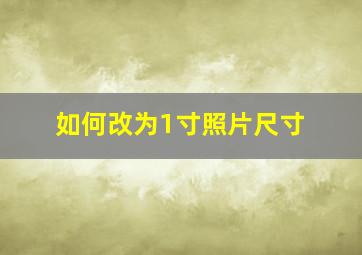 如何改为1寸照片尺寸